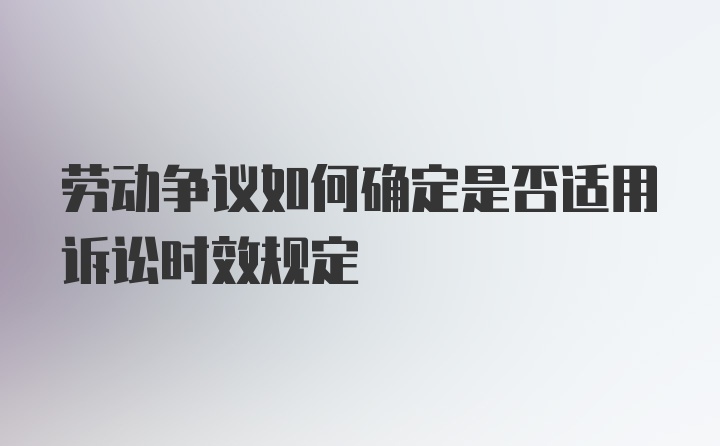 劳动争议如何确定是否适用诉讼时效规定